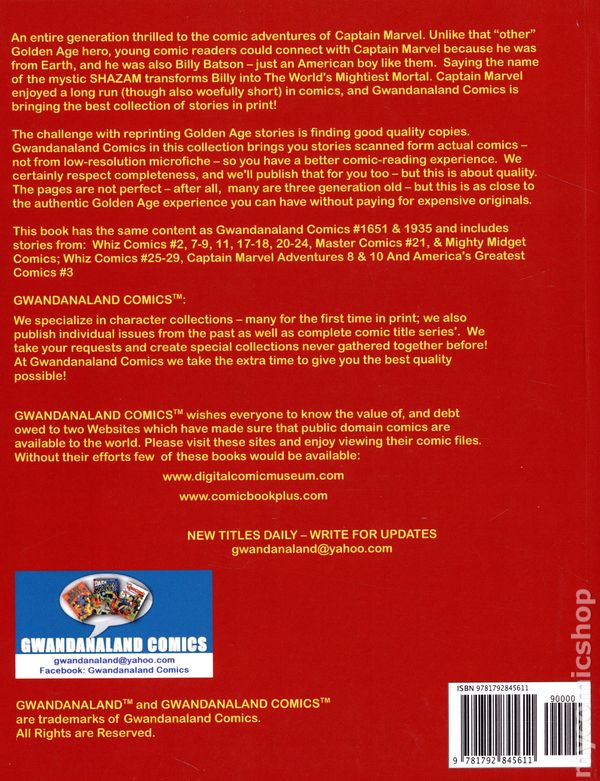 An entire generation thrilled to the comic adventures of Captain Marvel. Unlike that "other" Golden Age hero, young comic readers could connect with Captain Marvel because he was from Earth, and he was also Billy Batson – just an American boy like them. Saying the name of the mystic SHAZAM transforms Billy into The World's Mightiest Mortal. Captain Marvel enjoyed a long run (though also woefully short) in comics, and Gwandanaland Comics is bringing the best collection of stories in print!

The challenge with reprinting Golden Age stories is finding good quality copies. Gwandanaland Comics in this collection brings you stories scanned form actual comics – not from low-resolution microfiche – so you have a better comic-reading experience. We certainly respect completeness, and we'll publish that for you too – but this is about quality. The pages are not perfect – after all, many are three generation old – but this is as close to the authentic Golden Age experience you can have without paying for expensive originals.

This book has the same content as Gwandanaland Comics #1651 & 1935 and includes stories from: Whiz Comics #2, 7-9, 11, 17-18, 20-24, Master Comics #21, & Mighty Midget Comics; Whiz Comics #25-29, Captain Marvel Adventures 8 & 10 And America's Greatest Comics #3

GWANDANALAND COMICS™:

We specialize in character collections – many for the first time in print; we also publish individual issues from the past as well as complete comic title series'. We take your requests and create special collections never gathered together before! At Gwandanaland Comics we take the extra time to give you the best quality possible!

GWANDANALAND COMICS™ wishes everyone to know the value of, and debt owed to two Websites which have made sure that public domain comics are available to the world. Please visit these sites and enjoy viewing their comic files. Without their efforts few of these books would be available:

www.digitalcomicmuseum.com

www.comicbookplus.com

NEW TITLES DAILY – WRITE FOR UPDATES
gwandanaland@yahoo.com

GWANDANALAND COMICS
gwandanaland@yahoo.com
Facebook: Gwandanaland Comics

GWANDANALAND™ and GWANDANALAND COMICS™ are trademarks of Gwandanaland Comics. All Rights are Reserved.

ISBN 9781792845611
90000
9 781792 845611

mycomicshop